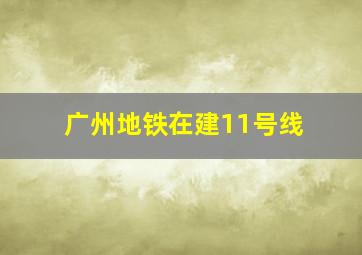 广州地铁在建11号线